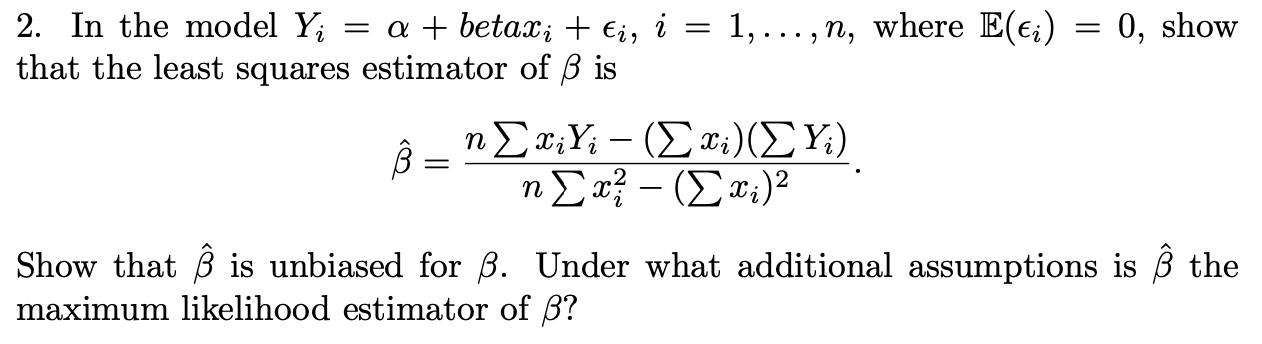 2. In the model $Y_i = \alpha + betax_i + \epsilon_i$, $i = 1, \ldots, n$, where $\mathbb{E}(\epsilon_i) = 0$, show that the least squares estimator of $\beta$ is

$$\hat{\beta} = \frac{n \sum x_i Y_i - (\sum x_i)(\sum Y_i)}{n \sum x_i^2 - (\sum x_i)^2}.$$

Show that $\hat{\beta}$ is unbiased for $\beta$. Under what additional assumptions is $\hat{\beta}$ the maximum likelihood estimator of $\beta$?